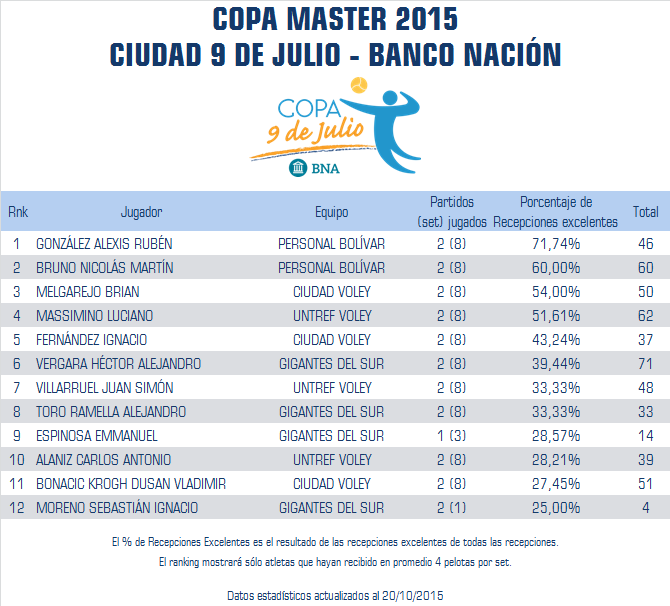 COPA MASTER 2015
CIUDAD 9 DE JULIO - BANCO NACIÓN

COPA
9 de Julio
BNA

| Rnk | Jugador | Equipo | Partidos (set) jugados | Porcentaje de Recepciones excelentes | Total |
|---|---|---|---|---|---|
| 1 | GONZÁLEZ ALEXIS RUBÉN | PERSONAL BOLÍVAR | 2 (8) | 71,74% | 46 |
| 2 | BRUNO NICOLÁS MARTÍN | PERSONAL BOLÍVAR | 2 (8) | 60,00% | 60 |
| 3 | MELGAREJO BRIAN | CIUDAD VOLEY | 2 (8) | 54,00% | 50 |
| 4 | MASSIMINO LUCIANO | UNTREF VOLEY | 2 (8) | 51,61% | 62 |
| 5 | FERNÁNDEZ IGNACIO | CIUDAD VOLEY | 2 (8) | 43,24% | 37 |
| 6 | VERGARA HÉCTOR ALEJANDRO | GIGANTES DEL SUR | 2 (8) | 39,44% | 71 |
| 7 | VILLARRUEL JUAN SIMÓN | UNTREF VOLEY | 2 (8) | 33,33% | 48 |
| 8 | TORO RAMELLA ALEJANDRO | GIGANTES DEL SUR | 2 (8) | 33,33% | 33 |
| 9 | ESPINOSA EMMANUEL | GIGANTES DEL SUR | 1 (3) | 28,57% | 14 |
| 10 | ALANIZ CARLOS ANTONIO | UNTREF VOLEY | 2 (8) | 28,21% | 39 |
| 11 | BONACIC KROGH DUSAN VLADIMIR | CIUDAD VOLEY | 2 (8) | 27,45% | 51 |
| 12 | MORENO SEBASTIÁN IGNACIO | GIGANTES DEL SUR | 2 (1) | 25,00% | 4 |

El % de Recepciones Excelentes es el resultado de las recepciones excelentes de todas las recepciones.
El ranking mostrará sólo atletas que hayan recibido en promedio 4 pelotas por set.

Datos estadísticos actualizados al 20/10/2015